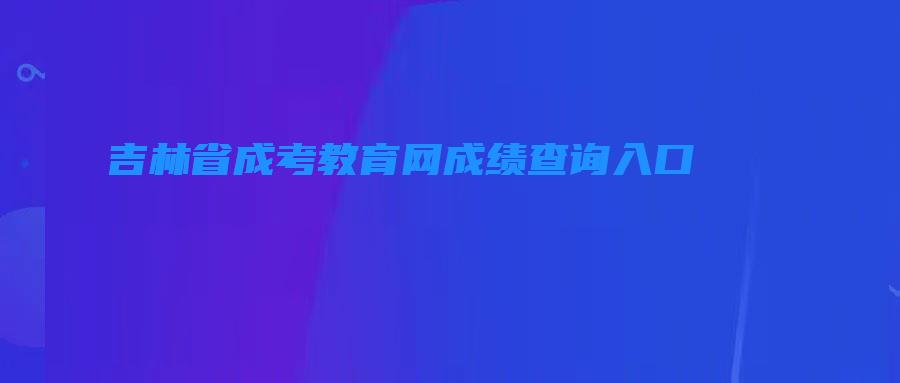 吉林省成考教育网成绩查询入口